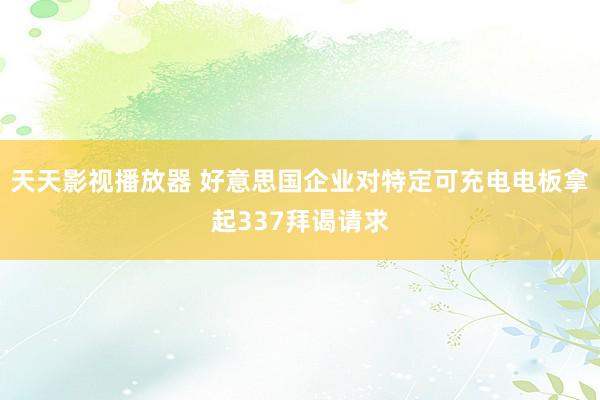 天天影视播放器 好意思国企业对特定可充电电板拿起337拜谒请求